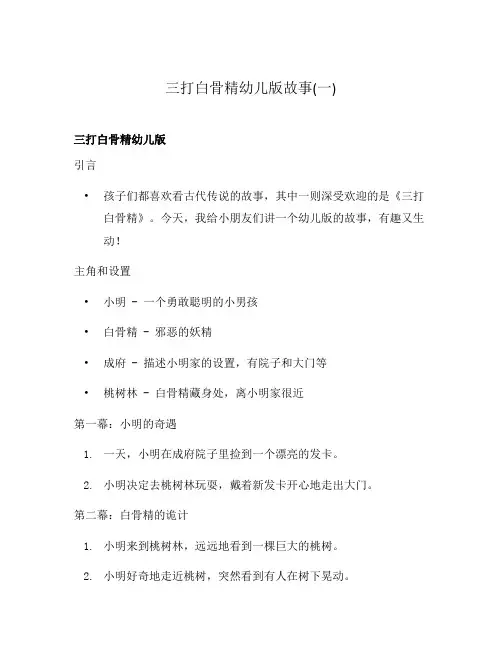 三打白骨精幼儿版故事(一)

三打白骨精幼儿版

引言

• 孩子们都喜欢看古代传说的故事，其中一则深受欢迎的是《三打白骨精》。今天，我给小朋友们讲一个幼儿版的故事，有趣又生动！

主角和设置

• 小明 - 一个勇敢聪明的小男孩

• 白骨精 - 邪恶的妖精

• 成府 - 描述小明家的设置，有院子和大门等

• 桃树林 - 白骨精藏身处，离小明家很近

第一幕：小明的奇遇

1. 一天，小明在成府院子里捡到一个漂亮的发卡。

2. 小明决定去桃树林玩耍，戴着新发卡开心地走出大门。

第二幕：白骨精的诡计

1. 小明来到桃树林，远远地看到一棵巨大的桃树。

2. 小明好奇地走近桃树，突然看到有人在树下晃动。